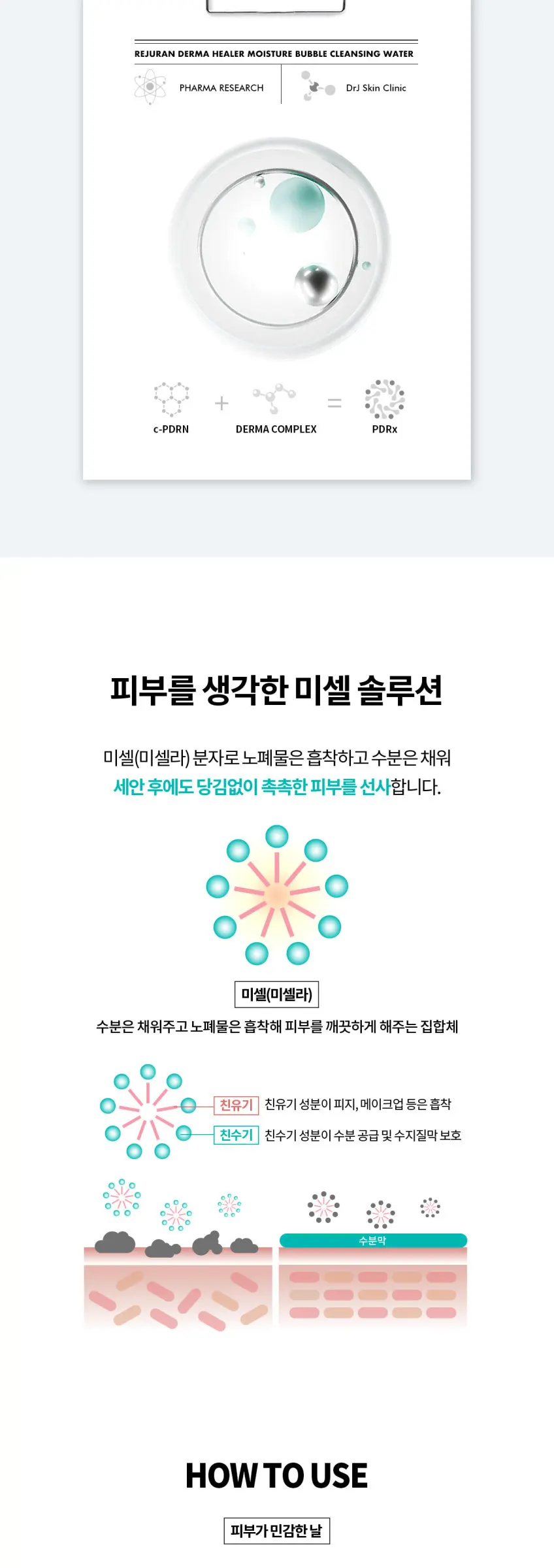 REJURAN DERMA HEALER MOISTURE BUBBLE CLEANSING WATER

PHARMA RESEARCH

DrJ Skin Clinic

c-PDRN + DERMA COMPLEX = PDRx

피부를 생각한 미셀 솔루션

미셀(미셀라) 분자로 노폐물은 흡착하고 수분은 채워 세안 후에도 당김없이 촉촉한 피부를 선사합니다.

미셀(미셀라)

수분은 채워주고 노폐물은 흡착해 피부를 깨끗하게 해주는 집합체

친유기 친유기 성분이 피지, 메이크업 등은 흡착

친수기 친수기 성분이 수분 공급 및 수지질막 보호

수분막

HOW TO USE

피부가 민감한 날